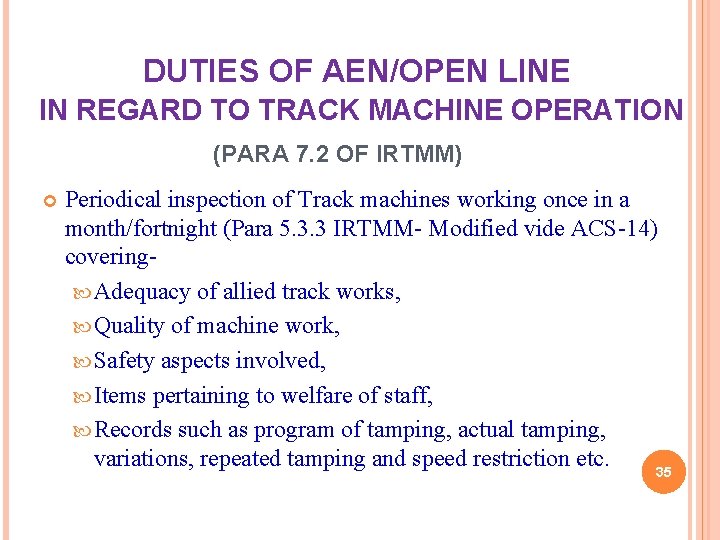 DUTIES OF AEN/OPEN LINE
IN REGARD TO TRACK MACHINE OPERATION

(PARA 7.2 OF IRTMM)

Periodical inspection of Track machines working once in a month/fortnight (Para 5.3.3 IRTMM- Modified vide ACS-14) covering-

Adequacy of allied track works,

Quality of machine work,

Safety aspects involved,

Items pertaining to welfare of staff,

Records such as program of tamping, actual tamping, variations, repeated tamping and speed restriction etc.

35